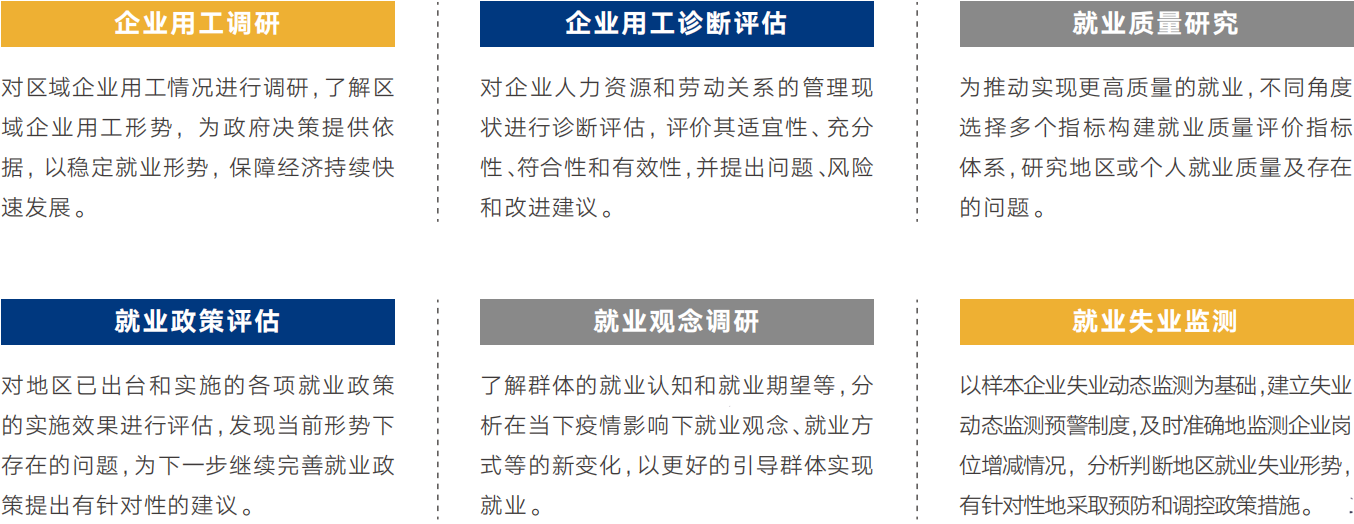 企业用工调研

对区域企业用工情况进行调研，了解区域企业用工形势，为政府决策提供依据，以稳定就业形势，保障经济持续快速发展。

企业用工诊断评估

对企业人力资源和劳动关系的管理现状进行诊断评估，评价其适宜性、充分性、符合性和有效性，并提出问题、风险和改进建议。

就业质量研究

为推动实现更高质量的就业，不同角度选择多个指标构建就业质量评价指标体系，研究地区或个人就业质量及存在的问题。

就业政策评估

对地区已出台和实施的各项就业政策的实施效果进行评估，发现当前形势下存在的问题，为下一步继续完善就业政策提出有针对性的建议。

就业观念调研

了解群体的就业认知和就业期望等，分析在当下疫情影响下就业观念、就业方式等的新变化，以更好的引导群体实现就业。

就业失业监测

以样本企业失业动态监测为基础，建立失业动态监测预警制度，及时准确地监测企业岗位增减情况，分析判断地区就业失业形势，有针对性地采取预防和调控政策措施。